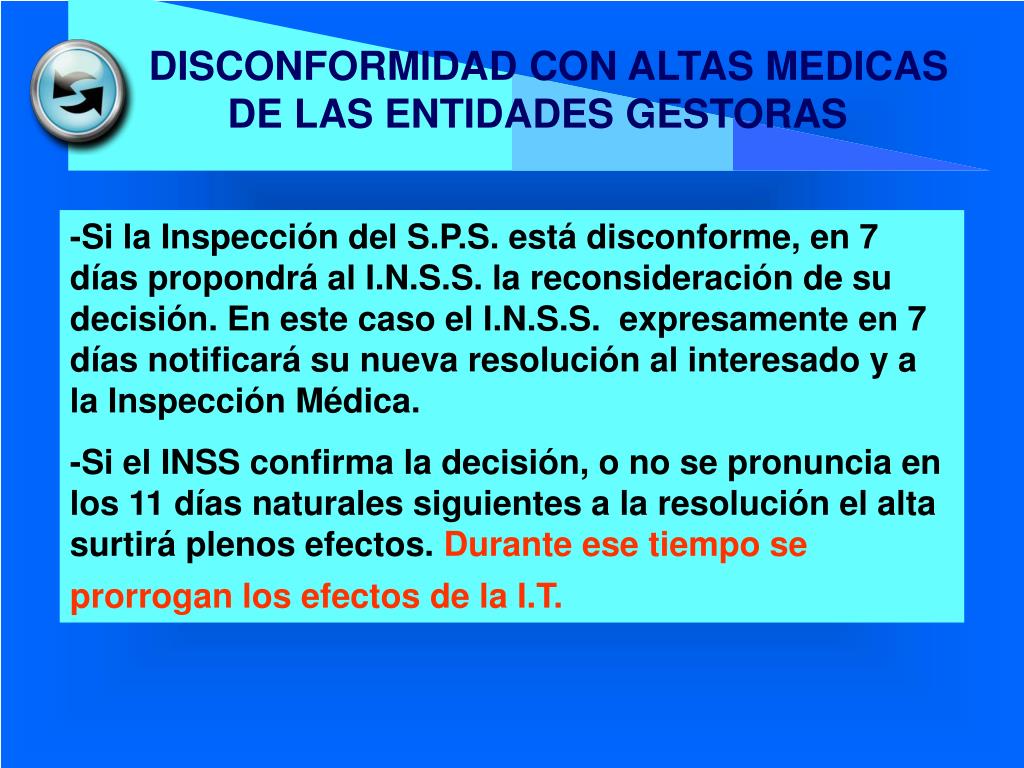 DISCONFORMIDAD CON ALTAS MEDICAS DE LAS ENTIDADES GESTORAS

-Si la Inspección del S.P.S. está disconforme, en 7 días propondrá al I.N.S.S. la reconsideración de su decisión. En este caso el I.N.S.S. expresamente en 7 días notificará su nueva resolución al interesado y a la Inspección Médica.

-Si el INSS confirma la decisión, o no se pronuncia en los 11 días naturales siguientes a la resolución el alta surtirá plenos efectos. Durante ese tiempo se prorrogan los efectos de la I.T.